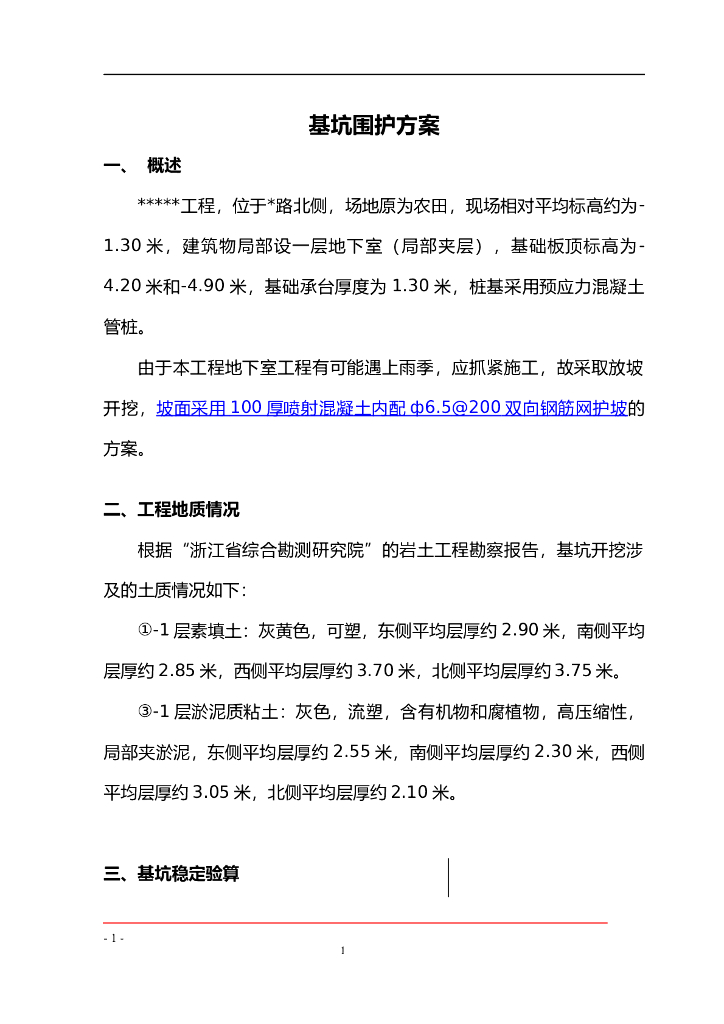 基坑围护方案

一、 概述

*****工程，位于*路北侧，场地原为农田，现场相对平均标高约为-1.30 米，建筑物局部设一层地下室（局部夹层），基础板顶标高为-4.20 米和-4.90 米，基础承台厚度为 1.30 米，桩基采用预应力混凝土管桩。

由于本工程地下室工程有可能遇上雨季，应抓紧施工，故采取放坡开挖，坡面采用 100 厚喷射混凝土内配 φ6.5@200 双向钢筋网护坡的方案。

二、工程地质情况

根据“浙江省综合勘测研究院”的岩土工程勘察报告，基坑开挖涉及的土质情况如下：

①-1 层素填土：灰黄色，可塑，东侧平均层厚约 2.90 米，南侧平均层厚约 2.85 米，西侧平均层厚约 3.70 米，北侧平均层厚约 3.75 米。

③-1 层淤泥质粘土：灰色，流塑，含有机物和腐植物，高压缩性，局部夹淤泥，东侧平均层厚约 2.55 米，南侧平均层厚约 2.30 米，西侧平均层厚约 3.05 米，北侧平均层厚约 2.10 米。

三、基坑稳定验算

- 1 -

1